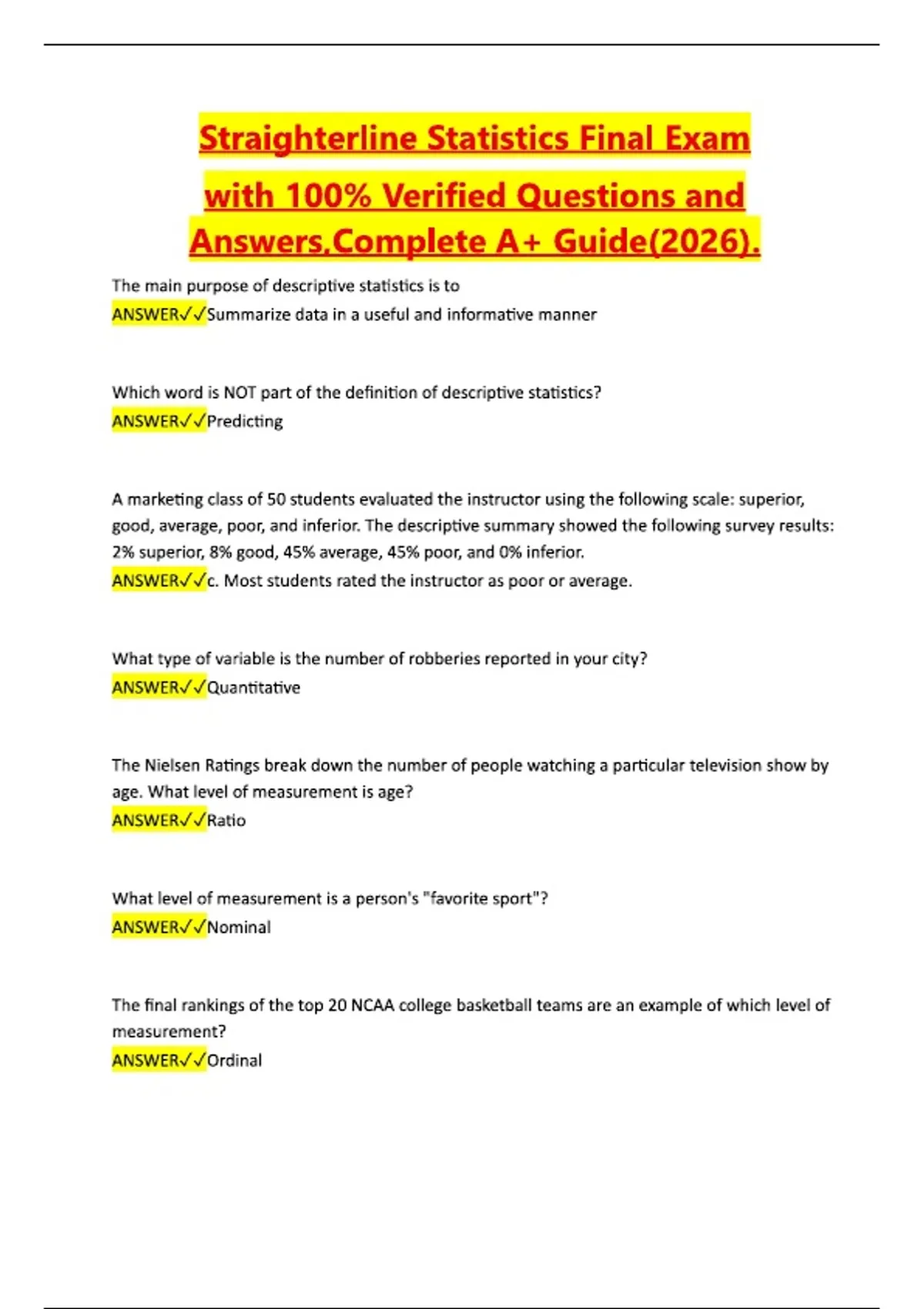 Straighterline Statistics Final Exam with 100% Verified Questions and Answers,Complete A+ Guide(2026).

The main purpose of descriptive statistics is to
ANSWER✓✓Summarize data in a useful and informative manner

Which word is NOT part of the definition of descriptive statistics?
ANSWER✓✓Predicting

A marketing class of 50 students evaluated the instructor using the following scale: superior, good, average, poor, and inferior. The descriptive summary showed the following survey results: 2% superior, 8% good, 45% average, 45% poor, and 0% inferior.
ANSWER✓✓c. Most students rated the instructor as poor or average.

What type of variable is the number of robberies reported in your city?
ANSWER✓✓Quantitative

The Nielsen Ratings break down the number of people watching a particular television show by age. What level of measurement is age?
ANSWER✓✓Ratio

What level of measurement is a person's "favorite sport"?
ANSWER✓✓Nominal

The final rankings of the top 20 NCAA college basketball teams are an example of which level of measurement?
ANSWER✓✓Ordinal